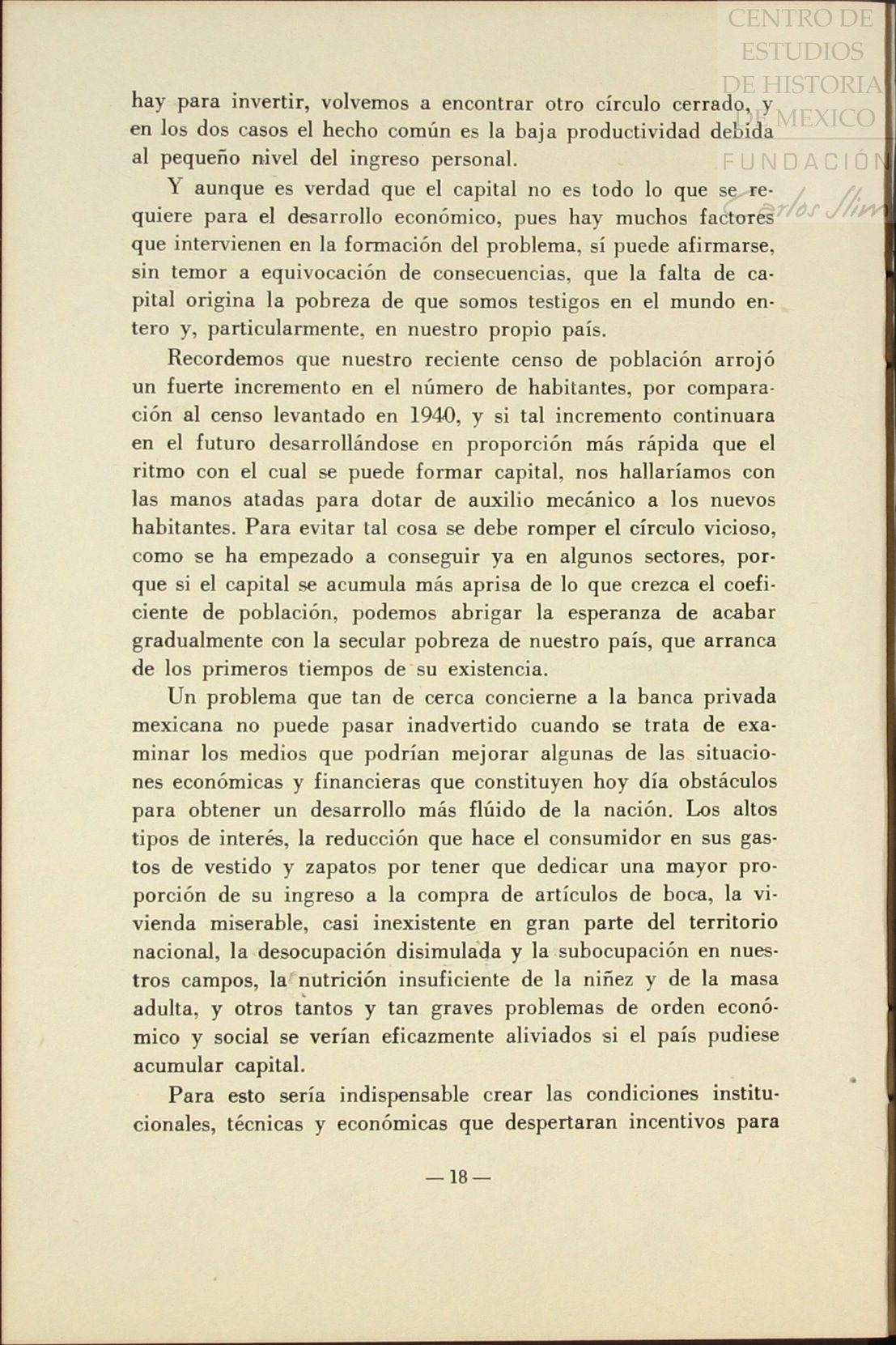 CENTRO DE ESTUDIOS DE HISTORIA DE MEXICO
FUNDACIÓN Carlos Slim

hay para invertir, volvemos a encontrar otro círculo cerrado, y en los dos casos el hecho común es la baja productividad debida al pequeño nivel del ingreso personal.

Y aunque es verdad que el capital no es todo lo que se requiere para el desarrollo económico, pues hay muchos factores que intervienen en la formación del problema, sí puede afirmarse, sin temor a equivocación de consecuencias, que la falta de capital origina la pobreza de que somos testigos en el mundo entero y, particularmente, en nuestro propio país.

Recordemos que nuestro reciente censo de población arrojó un fuerte incremento en el número de habitantes, por comparación al censo levantado en 1940, y si tal incremento continuara en el futuro desarrollándose en proporción más rápida que el ritmo con el cual se puede formar capital, nos hallaríamos con las manos atadas para dotar de auxilio mecánico a los nuevos habitantes. Para evitar tal cosa se debe romper el círculo vicioso, como se ha empezado a conseguir ya en algunos sectores, porque si el capital se acumula más aprisa de lo que crezca el coeficiente de población, podemos abrigar la esperanza de acabar gradualmente con la secular pobreza de nuestro país, que arranca de los primeros tiempos de su existencia.

Un problema que tan de cerca concierne a la banca privada mexicana no puede pasar inadvertido cuando se trata de examinar los medios que podrían mejorar algunas de las situaciones económicas y financieras que constituyen hoy día obstáculos para obtener un desarrollo más flúido de la nación. Los altos tipos de interés, la reducción que hace el consumidor en sus gastos de vestido y zapatos por tener que dedicar una mayor proporción de su ingreso a la compra de artículos de boca, la vivienda miserable, casi inexistente en gran parte del territorio nacional, la desocupación disimulada y la subocupación en nuestros campos, la nutrición insuficiente de la niñez y de la masa adulta, y otros tantos y tan graves problemas de orden económico y social se verían eficazmente aliviados si el país pudiese acumular capital.

Para esto sería indispensable crear las condiciones institucionales, técnicas y económicas que despertaran incentivos para

— 18 —